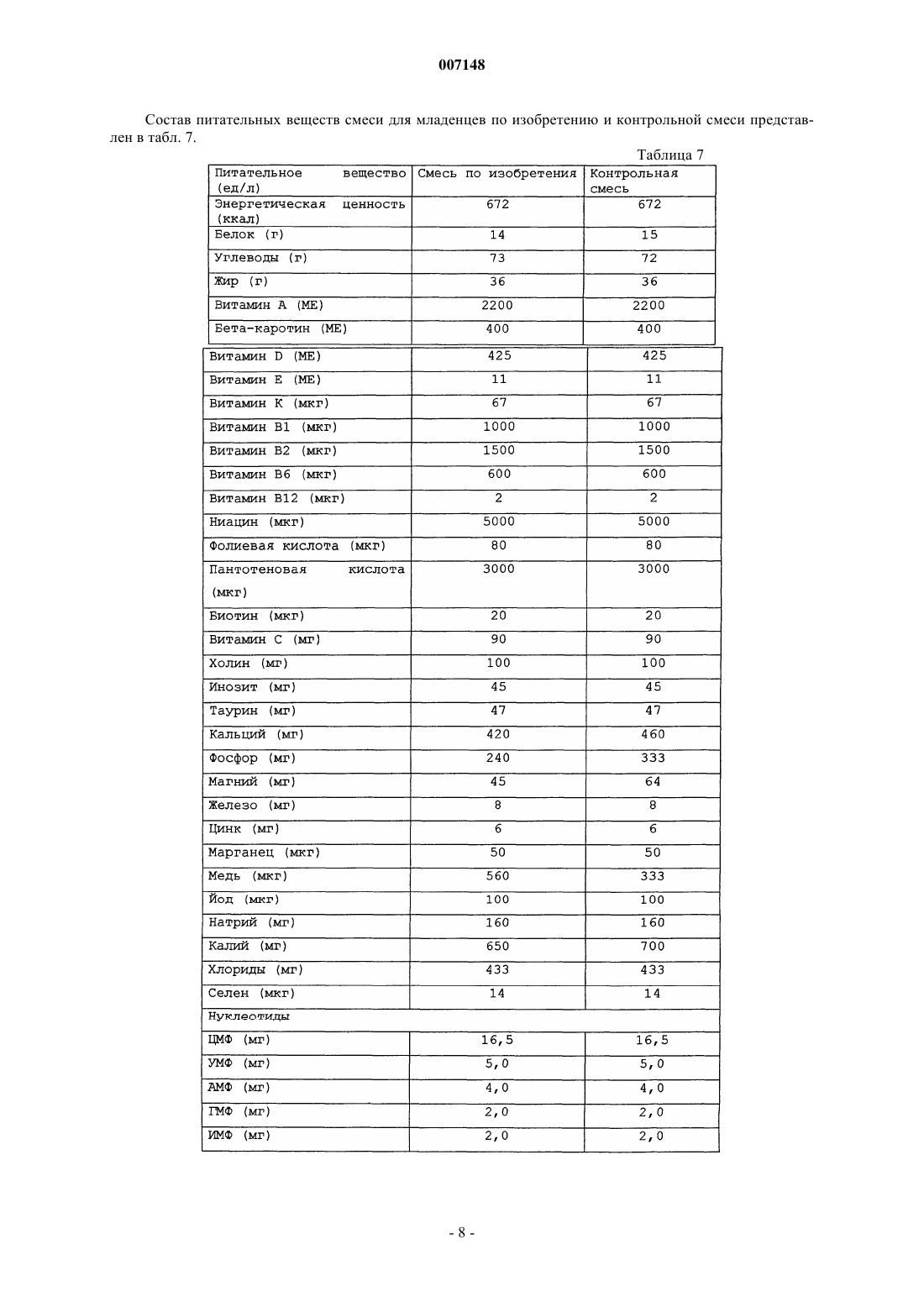 007148

Состав питательных веществ смеси для младенцев по изобретению и контрольной смеси представлен в табл. 7.

Таблица 7

| Питательное вещество (ед/л) | Смесь по изобретения | Контрольная смесь |
|---|---|---|
| Энергетическая ценность (ккал) | 672 | 672 |
| Белок (г) | 14 | 15 |
| Углеводы (г) | 73 | 72 |
| Жир (г) | 36 | 36 |
| Витамин А (МЕ) | 2200 | 2200 |
| Бета-каротин (МЕ) | 400 | 400 |
| Витамин D (МЕ) | 425 | 425 |
| Витамин Е (МЕ) | 11 | 11 |
| Витамин К (мкг) | 67 | 67 |
| Витамин В1 (мкг) | 1000 | 1000 |
| Витамин В2 (мкг) | 1500 | 1500 |
| Витамин В6 (мкг) | 600 | 600 |
| Витамин В12 (мкг) | 2 | 2 |
| Ниацин (мкг) | 5000 | 5000 |
| Фолиевая кислота (мкг) | 80 | 80 |
| Пантотеновая кислота (мкг) | 3000 | 3000 |
| Биотин (мкг) | 20 | 20 |
| Витамин С (мг) | 90 | 90 |
| Холин (мг) | 100 | 100 |
| Инозит (мг) | 45 | 45 |
| Таурин (мг) | 47 | 47 |
| Кальций (мг) | 420 | 460 |
| Фосфор (мг) | 240 | 333 |
| Магний (мг) | 45 | 64 |
| Железо (мг) | 8 | 8 |
| Цинк (мг) | 6 | 6 |
| Марганец (мкг) | 50 | 50 |
| Медь (мкг) | 560 | 333 |
| Йод (мкг) | 100 | 100 |
| Натрий (мг) | 160 | 160 |
| Калий (мг) | 650 | 700 |
| Хлориды (мг) | 433 | 433 |
| Селен (мкг) | 14 | 14 |
| Нуклеотиды | | |
| ЦМФ (мг) | 16,5 | 16,5 |
| УМФ (мг) | 5,0 | 5,0 |
| АМФ (мг) | 4,0 | 4,0 |
| ГМФ (мг) | 2,0 | 2,0 |
| ИМФ (мг) | 2,0 | 2,0 |

- 8 -